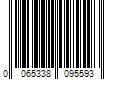 0 065338 095593